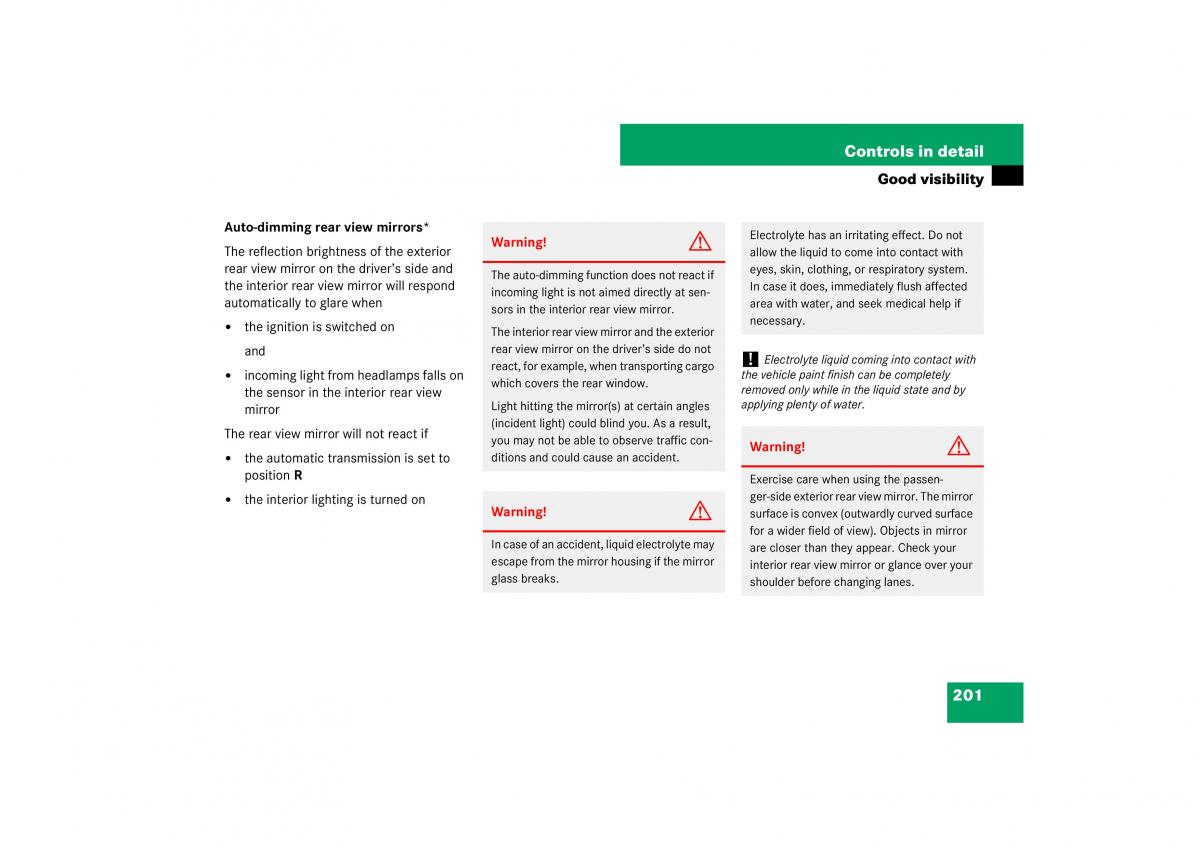 Controls in detail

Good visibility

Auto-dimming rear view mirrors*

The reflection brightness of the exterior rear view mirror on the driver's side and the interior rear view mirror will respond automatically to glare when

• the ignition is switched on

and

• incoming light from headlamps falls on the sensor in the interior rear view mirror

The rear view mirror will not react if

• the automatic transmission is set to position **R**

• the interior lighting is turned on

Warning!

The auto-dimming function does not react if incoming light is not aimed directly at sensors in the interior rear view mirror.

The interior rear view mirror and the exterior rear view mirror on the driver's side do not react, for example, when transporting cargo which covers the rear window.

Light hitting the mirror(s) at certain angles (incident light) could blind you. As a result, you may not be able to observe traffic conditions and could cause an accident.

Warning!

In case of an accident, liquid electrolyte may escape from the mirror housing if the mirror glass breaks.

Electrolyte has an irritating effect. Do not allow the liquid to come into contact with eyes, skin, clothing, or respiratory system. In case it does, immediately flush affected area with water, and seek medical help if necessary.

! Electrolyte liquid coming into contact with the vehicle paint finish can be completely removed only while in the liquid state and by applying plenty of water.

Warning!

Exercise care when using the passenger-side exterior rear view mirror. The mirror surface is convex (outwardly curved surface for a wider field of view). Objects in mirror are closer than they appear. Check your interior rear view mirror or glance over your shoulder before changing lanes.

201